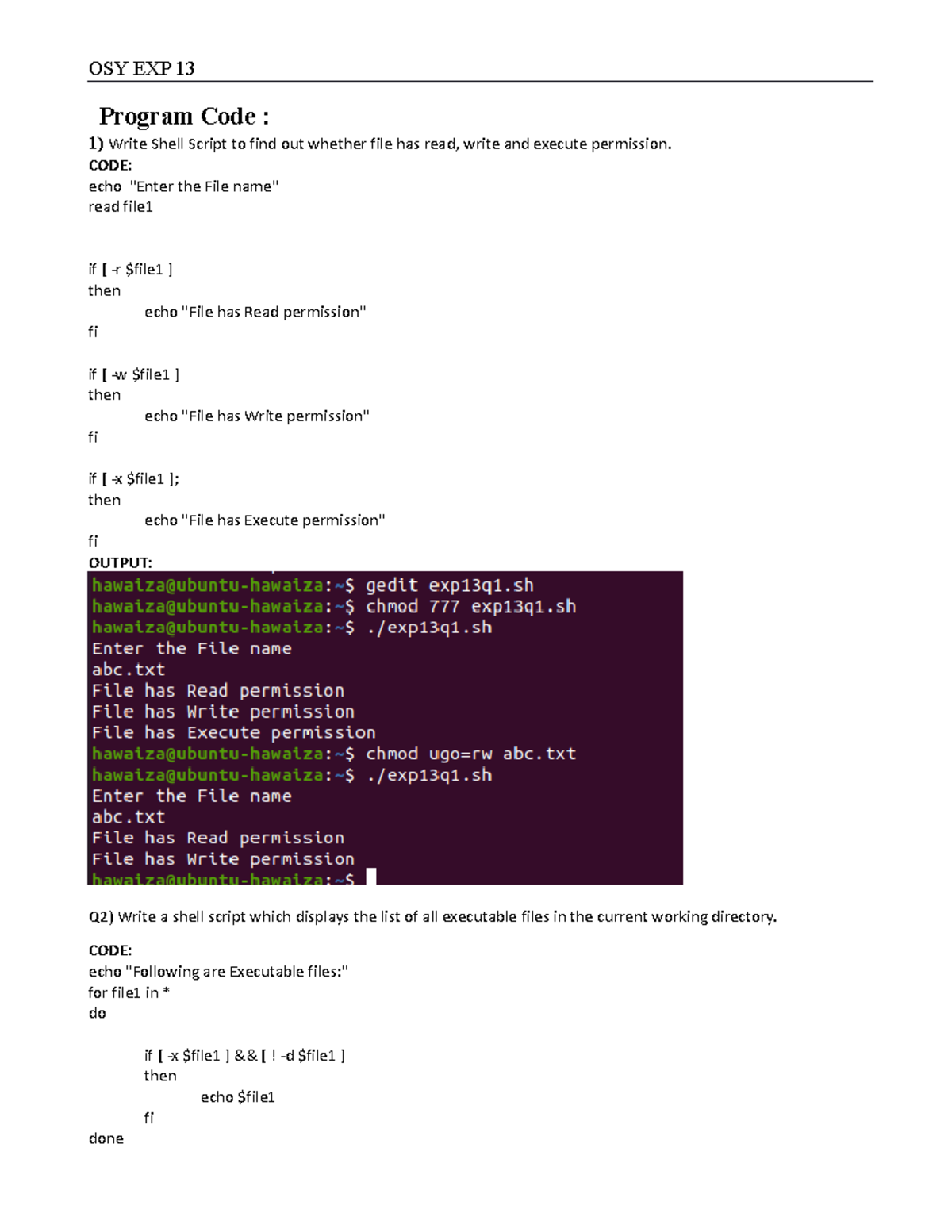 OSY EXP 13

Program Code :

1) Write Shell Script to find out whether file has read, write and execute permission.

CODE:

echo "Enter the File name"
read file1

if [ -r $file1 ]
then
echo "File has Read permission"
fi

if [ -w $file1 ]
then
echo "File has Write permission"
fi

if [ -x $file1 ];
then
echo "File has Execute permission"
fi

OUTPUT:

hawaiza@ubuntu-hawaiza:~$ gedit exp13q1.sh
hawaiza@ubuntu-hawaiza:~$ chmod 777 exp13q1.sh
hawaiza@ubuntu-hawaiza:~$ ./exp13q1.sh
Enter the File name
abc.txt
File has Read permission
File has Write permission
File has Execute permission
hawaiza@ubuntu-hawaiza:~$ chmod ugo=rw abc.txt
hawaiza@ubuntu-hawaiza:~$ ./exp13q1.sh
Enter the File name
abc.txt
File has Read permission
File has Write permission
hawaiza@ubuntu-hawaiza:~$

Q2) Write a shell script which displays the list of all executable files in the current working directory.

CODE:

echo "Following are Executable files:"
for file1 in *
do

if [ -x $file1 ] && [ ! -d $file1 ]
then
echo $file1
fi
done